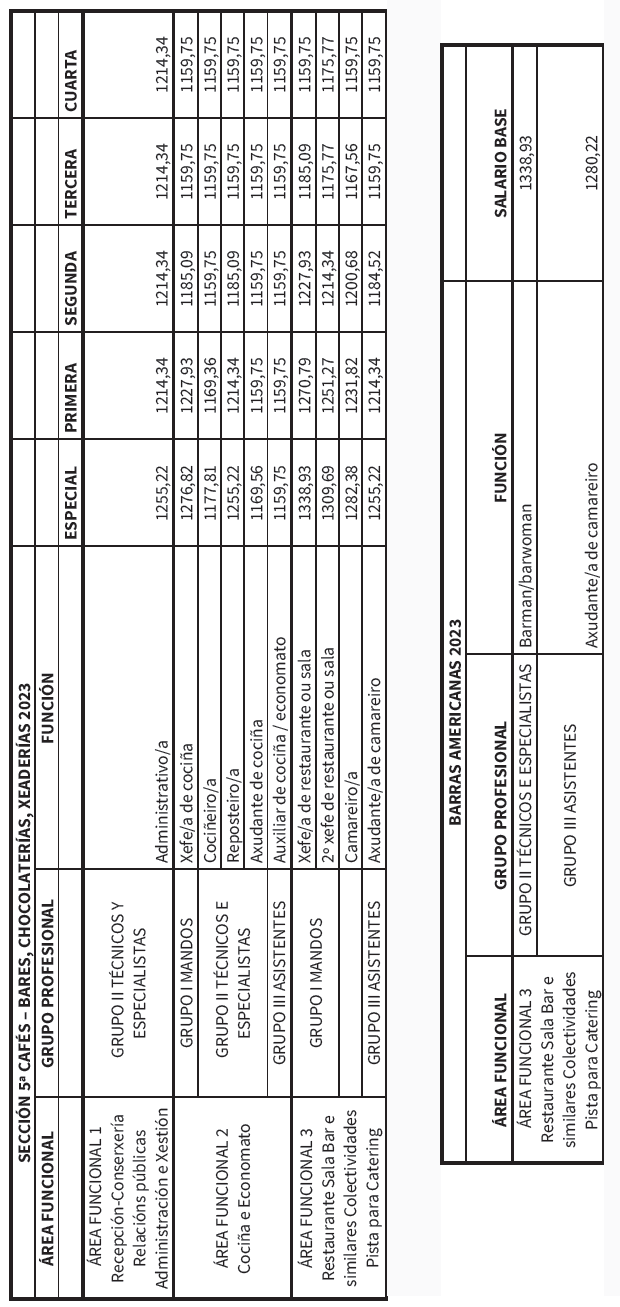 SECCIÓN 5ª CAFÉS – BARES, CHOCOLATERÍAS, XEADERÍAS 2023

| ÁREA FUNCIONAL | GRUPO PROFESIONAL | FUNCIÓN | ESPECIAL | PRIMERA | SEGUNDA | TERCERA | CUARTA |
|---|---|---|---|---|---|---|---|
| ÁREA FUNCIONAL 1 Recepción-Conserxería Relacións públicas Administración e Xestión | GRUPO II TÉCNICOS Y ESPECIALISTAS | Administrativo/a | 1255,22 | 1214,34 | 1214,34 | 1214,34 | 1214,34 |
| ÁREA FUNCIONAL 2 Cociña e Economato | GRUPO I MANDOS | Xefe/a de cociña | 1276,82 | 1227,93 | 1185,09 | 1159,75 | 1159,75 |
| | GRUPO II TÉCNICOS E ESPECIALISTAS | Cociñeiro/a | 1177,81 | 1169,36 | 1159,75 | 1159,75 | 1159,75 |
| | | Reposteiro/a | 1255,22 | 1214,34 | 1185,09 | 1159,75 | 1159,75 |
| | | Axudante de cociña | 1169,56 | 1159,75 | 1159,75 | 1159,75 | 1159,75 |
| | GRUPO III ASISTENTES | Auxiliar de cociña / economato | 1159,75 | 1159,75 | 1159,75 | 1159,75 | 1159,75 |
| ÁREA FUNCIONAL 3 Restaurante Sala Bar e similares Colectividades Pista para Catering | GRUPO I MANDOS | Xefe/a de restaurante ou sala | 1338,93 | 1270,79 | 1227,93 | 1185,09 | 1159,75 |
| | | 2º xefe de restaurante ou sala | 1309,69 | 1251,27 | 1214,34 | 1175,77 | 1175,77 |
| | | Camareiro/a | 1282,38 | 1231,82 | 1200,68 | 1167,56 | 1159,75 |
| | GRUPO III ASISTENTES | Axudante/a de camareiro | 1255,22 | 1214,34 | 1184,52 | 1159,75 | 1159,75 |

BARRAS AMERICANAS 2023

| ÁREA FUNCIONAL | GRUPO PROFESIONAL | FUNCIÓN | SALARIO BASE |
|---|---|---|---|
| ÁREA FUNCIONAL 3 Restaurante Sala Bar e similares Colectividades Pista para Catering | GRUPO II TÉCNICOS E ESPECIALISTAS | Barman/barwoman | 1338,93 |
| | GRUPO III ASISTENTES | Axudante/a de camareiro | 1280,22 |